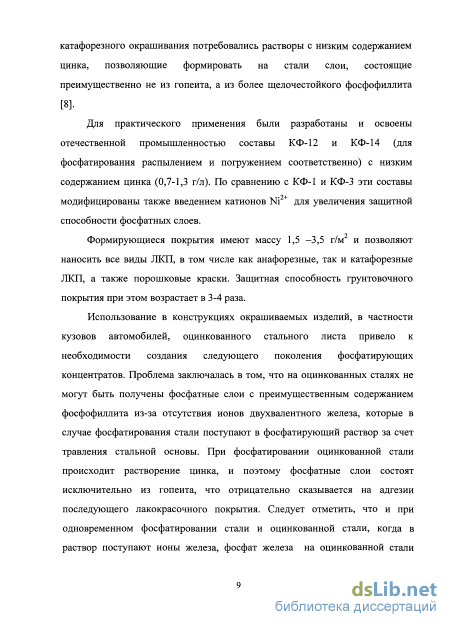 катафорезного окрашивания потребовались растворы с низким содержанием цинка, позволяющие формировать на стали слои, состоящие преимущественно не из гопеита, а из более щелочестойкого фосфофиллита [8].

Для практического применения были разработаны и освоены отечественной промышленностью составы КФ-12 и КФ-14 (для фосфатирования распылением и погружением соответственно) с низким содержанием цинка (0,7-1,3 г/л). По сравнению с КФ-1 и КФ-3 эти составы модифицированы также введением катионов $Ni^{2+}$ для увеличения защитной способности фосфатных слоев.

Формирующиеся покрытия имеют массу 1,5 –3,5 г/м$^2$ и позволяют наносить все виды ЛКП, в том числе как анафорезные, так и катафорезные ЛКП, а также порошковые краски. Защитная способность грунтовочного покрытия при этом возрастает в 3-4 раза.

Использование в конструкциях окрашиваемых изделий, в частности кузовов автомобилей, оцинкованного стального листа привело к необходимости создания следующего поколения фосфатирующих концентратов. Проблема заключалась в том, что на оцинкованных сталях не могут быть получены фосфатные слои с преимущественным содержанием фосфофиллита из-за отсутствия ионов двухвалентного железа, которые в случае фосфатирования стали поступают в фосфатирующий раствор за счет травления стальной основы. При фосфатировании оцинкованной стали происходит растворение цинка, и поэтому фосфатные слои состоят исключительно из гопеита, что отрицательно сказывается на адгезии последующего лакокрасочного покрытия. Следует отметить, что и при одновременном фосфатировании стали и оцинкованной стали, когда в раствор поступают ионы железа, фосфат железа на оцинкованной стали

9

dsLib.net
библиотека диссертаций